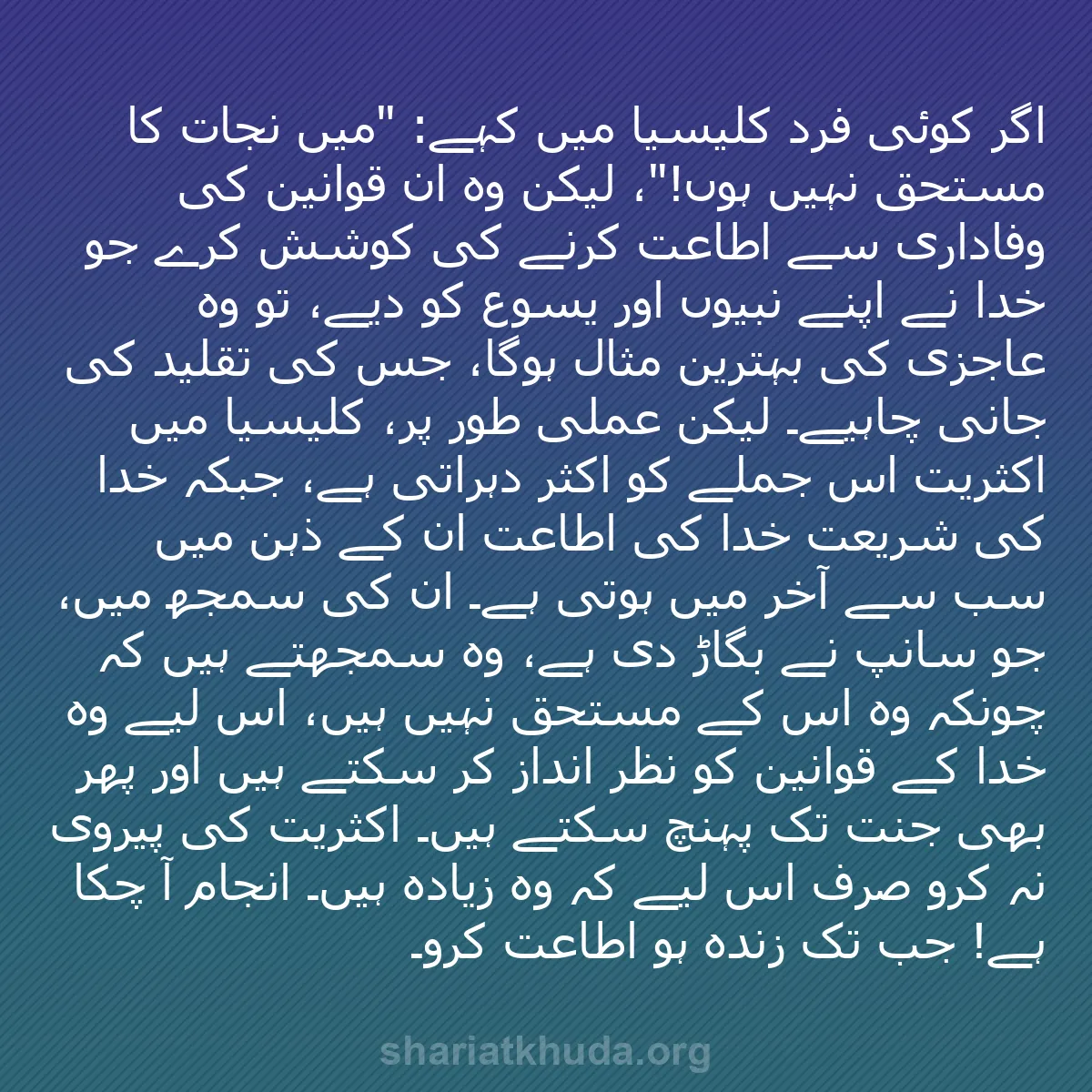 اگر کوئی فرد کلیسیا میں کہے: "میں نجات کا مستحق نہیں ہوں!"، لیکن وہ ان قوانین کی وفاداری سے اطاعت کرنے کی کوشش کرے جو خدا نے اپنے نبیوں اور یسوع کو دیے، تو وہ عاجزی کی بہترین مثال ہوگا، جس کی تقلید کی جانی چاہیے۔ لیکن عملی طور پر، کلیسیا میں اکثریت اس جملے کو اکثر دہراتی ہے، جبکہ خدا کی شریعت خدا کی اطاعت ان کے ذہن میں سب سے آخر میں ہوتی ہے۔ ان کی سمجھ میں، جو سانپ نے بگاڑ دی ہے، وہ سمجھتے ہیں کہ چونکہ وہ اس کے مستحق نہیں ہیں، اس لیے وہ خدا کے قوانین کو نظر انداز کر سکتے ہیں اور پھر بھی جنت تک پہنچ سکتے ہیں۔ اکثریت کی پیروی نہ کرو صرف اس لیے کہ وہ زیادہ ہیں۔ انجام آ چکا ہے! جب تک زندہ ہو اطاعت کرو۔

shariatkhuda.org